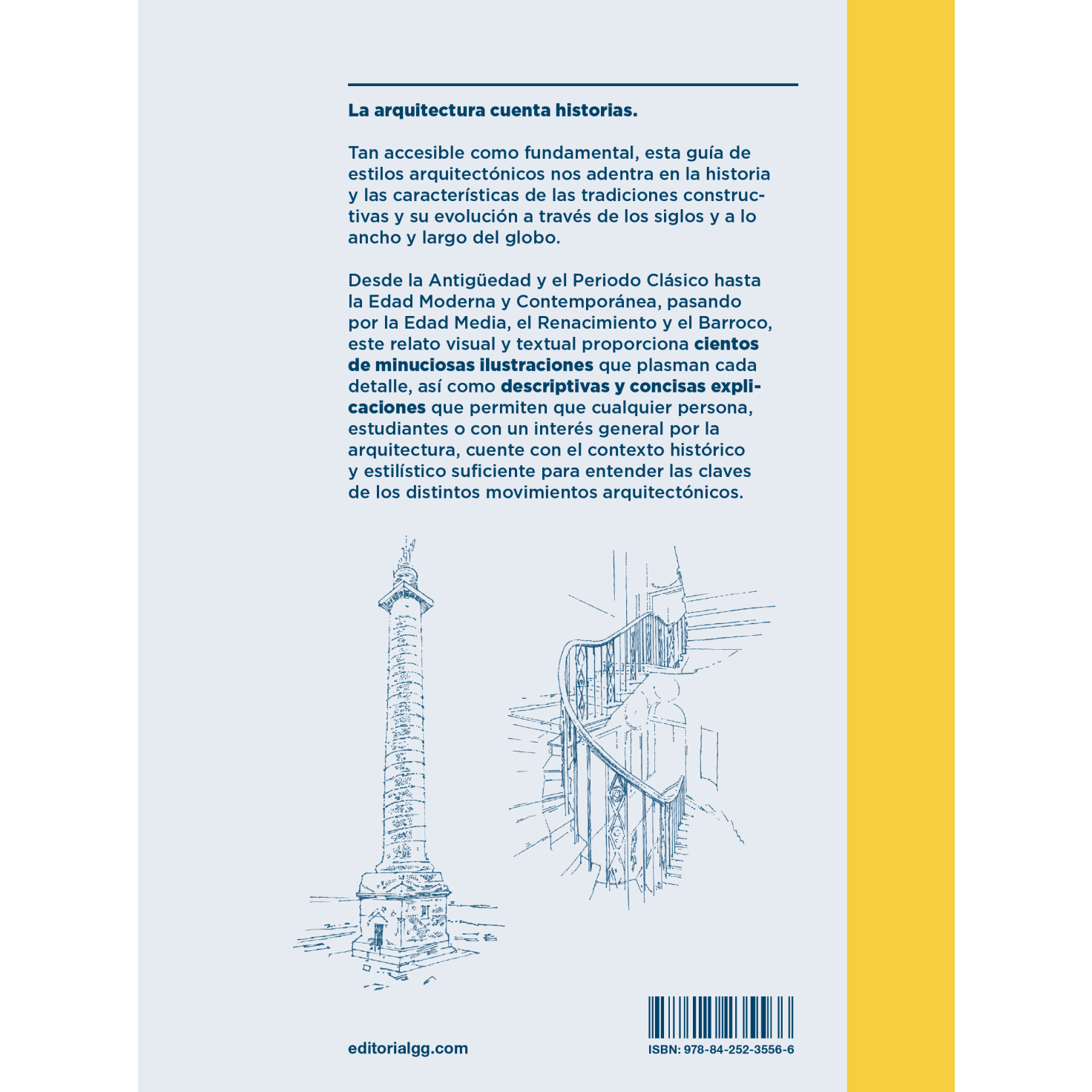 La arquitectura cuenta historias.

Tan accesible como fundamental, esta guía de estilos arquitectónicos nos adentra en la historia y las características de las tradiciones constructivas y su evolución a través de los siglos y a lo ancho y largo del globo.

Desde la Antigüedad y el Periodo Clásico hasta la Edad Moderna y Contemporánea, pasando por la Edad Media, el Renacimiento y el Barroco, este relato visual y textual proporciona cientos de minuciosas ilustraciones que plasman cada detalle, así como descriptivas y concisas explicaciones que permiten que cualquier persona, estudiantes o con un interés general por la arquitectura, cuente con el contexto histórico y estilístico suficiente para entender las claves de los distintos movimientos arquitectónicos.

editorialgg.com

ISBN: 978-84-252-3556-6